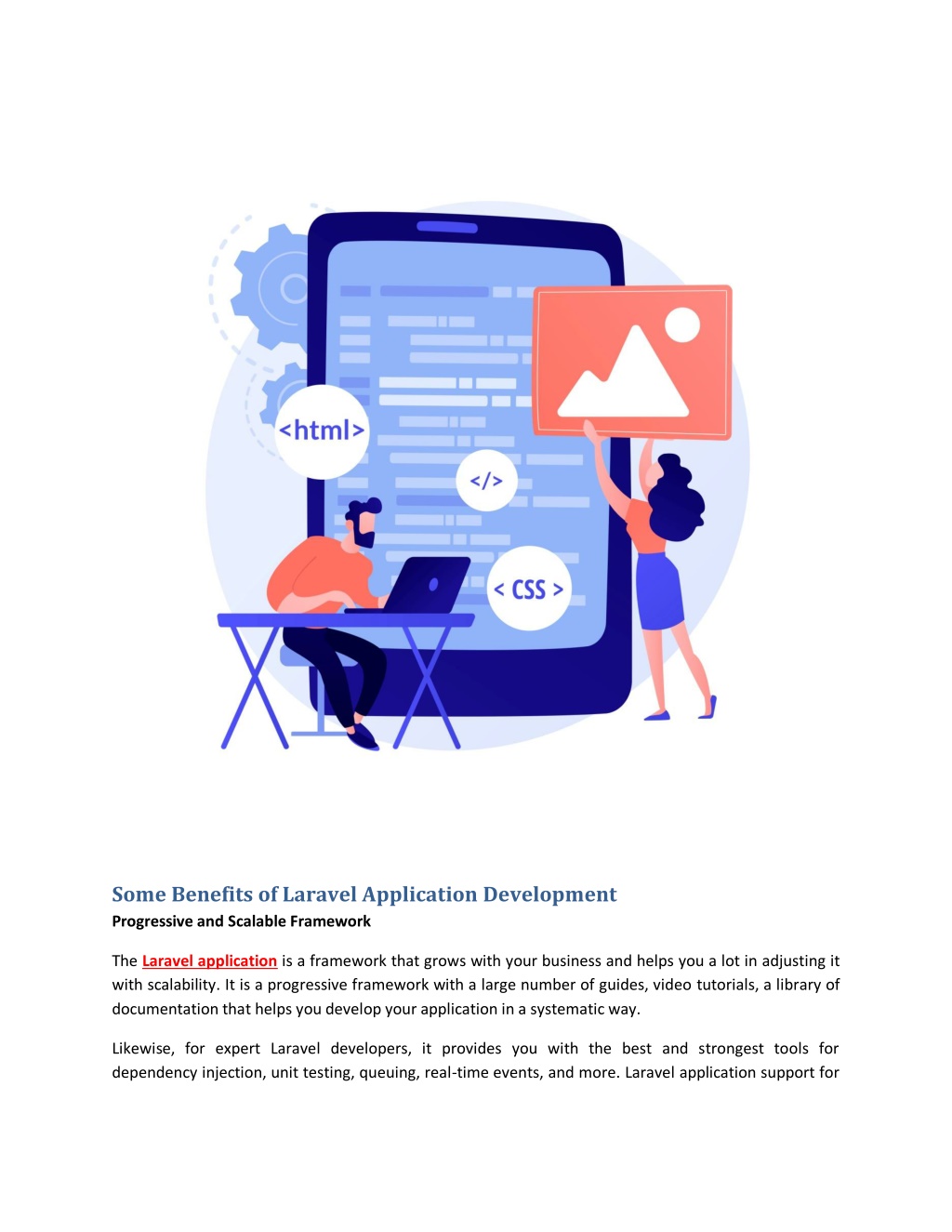 <html>

</>

< CSS >

Some Benefits of Laravel Application Development

Progressive and Scalable Framework

The Laravel application is a framework that grows with your business and helps you a lot in adjusting it with scalability. It is a progressive framework with a large number of guides, video tutorials, a library of documentation that helps you develop your application in a systematic way.

Likewise, for expert Laravel developers, it provides you with the best and strongest tools for dependency injection, unit testing, queuing, real-time events, and more. Laravel application support for